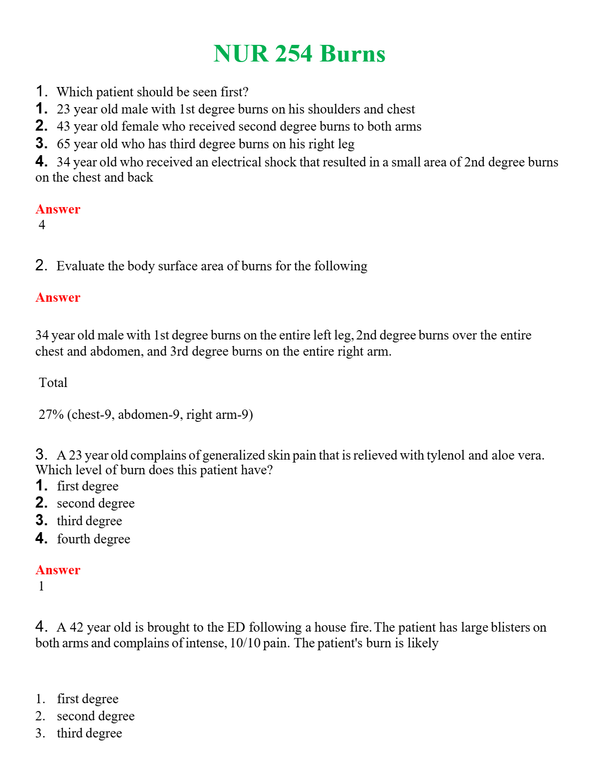 NUR 254 Burns

1. Which patient should be seen first?
1. 23 year old male with 1st degree burns on his shoulders and chest
2. 43 year old female who received second degree burns to both arms
3. 65 year old who has third degree burns on his right leg
4. 34 year old who received an electrical shock that resulted in a small area of 2nd degree burns on the chest and back

Answer
4

2. Evaluate the body surface area of burns for the following

Answer

34 year old male with 1st degree burns on the entire left leg, 2nd degree burns over the entire chest and abdomen, and 3rd degree burns on the entire right arm.

Total

27% (chest-9, abdomen-9, right arm-9)

3. A 23 year old complains of generalized skin pain that is relieved with tylenol and aloe vera. Which level of burn does this patient have?
1. first degree
2. second degree
3. third degree
4. fourth degree

Answer
1

4. A 42 year old is brought to the ED following a house fire. The patient has large blisters on both arms and complains of intense, 10/10 pain. The patient's burn is likely

1. first degree
2. second degree
3. third degree